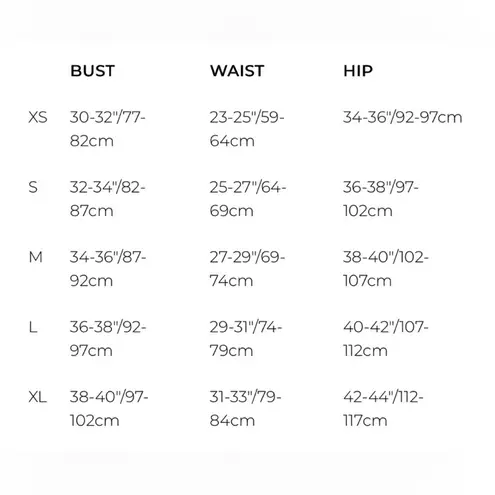 | | BUST | WAIST | HIP |
|---|---|---|---|
| XS | 30-32"/77-82cm | 23-25"/59-64cm | 34-36"/92-97cm |
| S | 32-34"/82-87cm | 25-27"/64-69cm | 36-38"/97-102cm |
| M | 34-36"/87-92cm | 27-29"/69-74cm | 38-40"/102-107cm |
| L | 36-38"/92-97cm | 29-31"/74-79cm | 40-42"/107-112cm |
| XL | 38-40"/97-102cm | 31-33"/79-84cm | 42-44"/112-117cm |